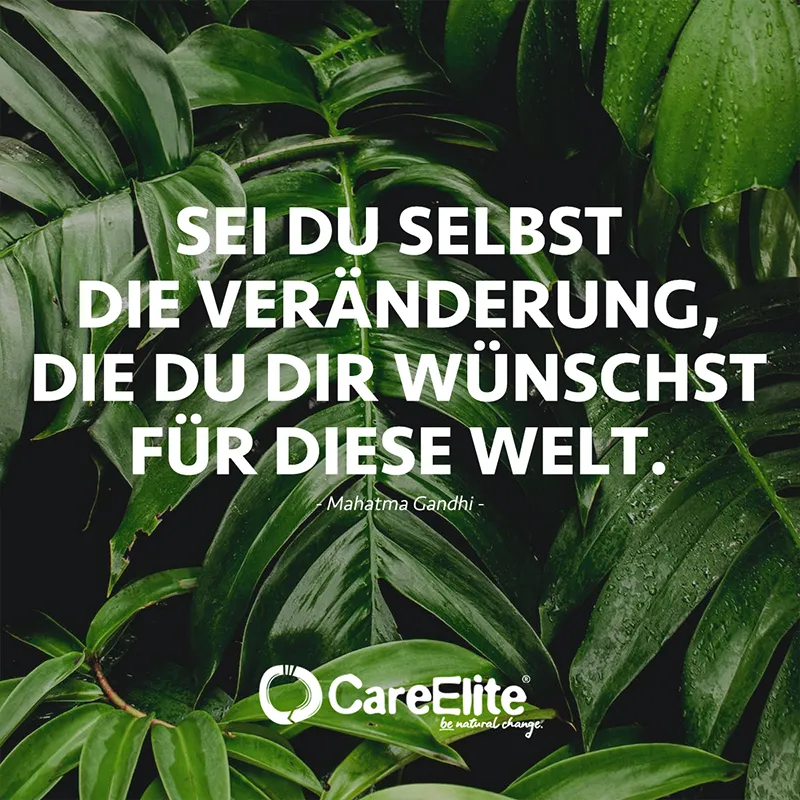 SEI DU SELBST DIE VERÄNDERUNG, DIE DU DIR WÜNSCHST FÜR DIESE WELT.

- Mahatma Gandhi -

CareElite®
be natural change.